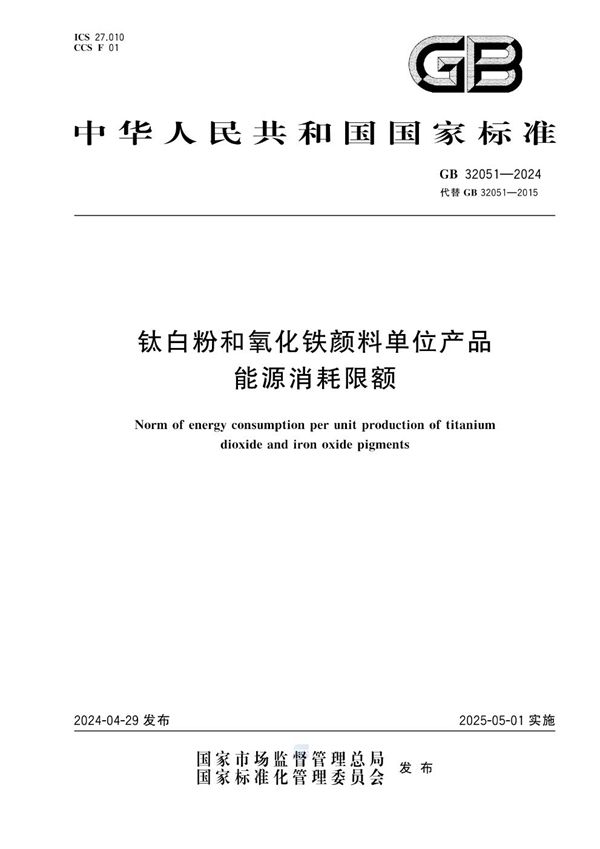 ICS 27.010
CCS F 01

GB

中华人民共和国国家标准

GB 32051—2024
代替 GB 32051—2015

钛白粉和氧化铁颜料单位产品能源消耗限额

Norm of energy consumption per unit production of titanium dioxide and iron oxide pigments

2024-04-29 发布

2025-05-01 实施

国家市场监督管理总局
国家标准化管理委员会
发布